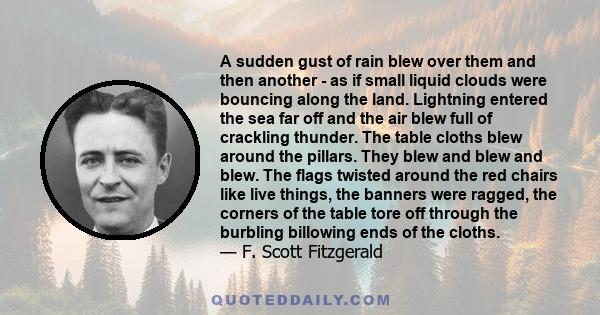 A sudden gust of rain blew over them and then another - as if small liquid clouds were bouncing along the land. Lightning entered the sea far off and the air blew full of crackling thunder. The table cloths blew around the pillars. They blew and blew and blew. The flags twisted around the red chairs like live things, the banners were ragged, the corners of the table tore off through the burbling billowing ends of the cloths.
— F. Scott Fitzgerald

QUOTEDDAILY.COM